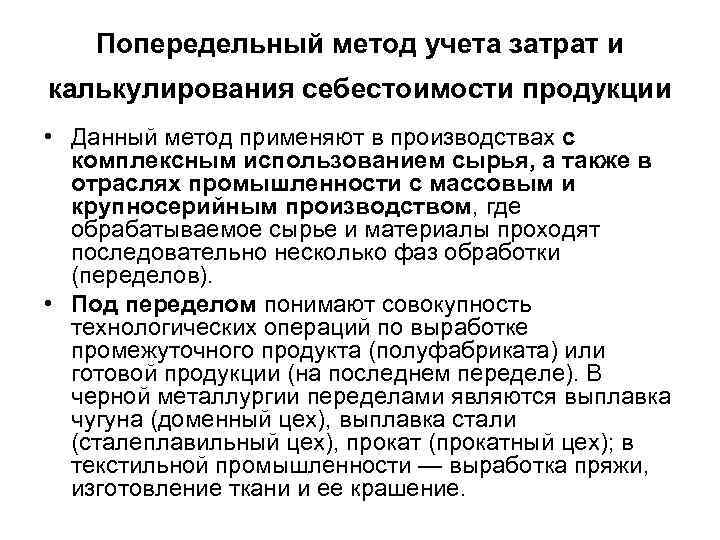 Попередельный метод учета затрат и калькулирования себестоимости продукции

• Данный метод применяют в производствах с комплексным использованием сырья, а также в отраслях промышленности с массовым и крупносерийным производством, где обрабатываемое сырье и материалы проходят последовательно несколько фаз обработки (переделов).

• Под переделом понимают совокупность технологических операций по выработке промежуточного продукта (полуфабриката) или готовой продукции (на последнем переделе). В черной металлургии переделами являются выплавка чугуна (доменный цех), выплавка стали (сталеплавильный цех), прокат (прокатный цех); в текстильной промышленности — выработка пряжи, изготовление ткани и ее крашение.